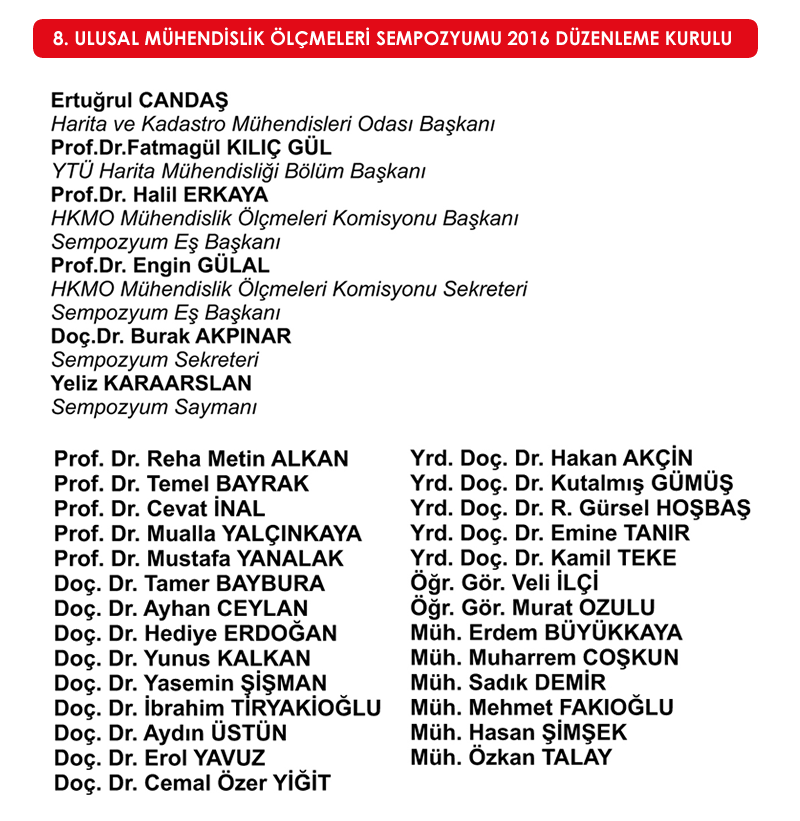 8. ULUSAL MÜHENDİSLİK ÖLÇMELERİ SEMPOZYUMU 2016 DÜZENLEME KURULU

Ertuğrul CANDAŞ
Harita ve Kadastro Mühendisleri Odası Başkanı
Prof.Dr.Fatmagül KILIÇ GÜL
YTÜ Harita Mühendisliği Bölüm Başkanı
Prof.Dr. Halil ERKAYA
HKMO Mühendislik Ölçmeleri Komisyonu Başkanı
Sempozyum Eş Başkanı
Prof.Dr. Engin GÜLAL
HKMO Mühendislik Ölçmeleri Komisyonu Sekreteri
Sempozyum Eş Başkanı
Doç.Dr. Burak AKPINAR
Sempozyum Sekreteri
Yeliz KARAARSLAN
Sempozyum Saymanı

Prof. Dr. Reha Metin ALKAN
Prof. Dr. Temel BAYRAK
Prof. Dr. Cevat İNAL
Prof. Dr. Mualla YALÇINKAYA
Prof. Dr. Mustafa YANALAK
Doç. Dr. Tamer BAYBURA
Doç. Dr. Ayhan CEYLAN
Doç. Dr. Hediye ERDOĞAN
Doç. Dr. Yunus KALKAN
Doç. Dr. Yasemin ŞİŞMAN
Doç. Dr. İbrahim TİRYAKİOĞLU
Doç. Dr. Aydın ÜSTÜN
Doç. Dr. Erol YAVUZ
Doç. Dr. Cemal Özer YİĞİT

Yrd. Doç. Dr. Hakan AKÇİN
Yrd. Doç. Dr. Kutalmış GÜMÜŞ
Yrd. Doç. Dr. R. Gürsel HOŞBAŞ
Yrd. Doç. Dr. Emine TANIR
Yrd. Doç. Dr. Kamil TEKE
Öğr. Gör. Veli İLÇİ
Öğr. Gör. Murat OZULU
Müh. Erdem BÜYÜKKAYA
Müh. Muharrem COŞKUN
Müh. Sadık DEMİR
Müh. Mehmet FAKIOĞLU
Müh. Hasan ŞİMŞEK
Müh. Özkan TALAY